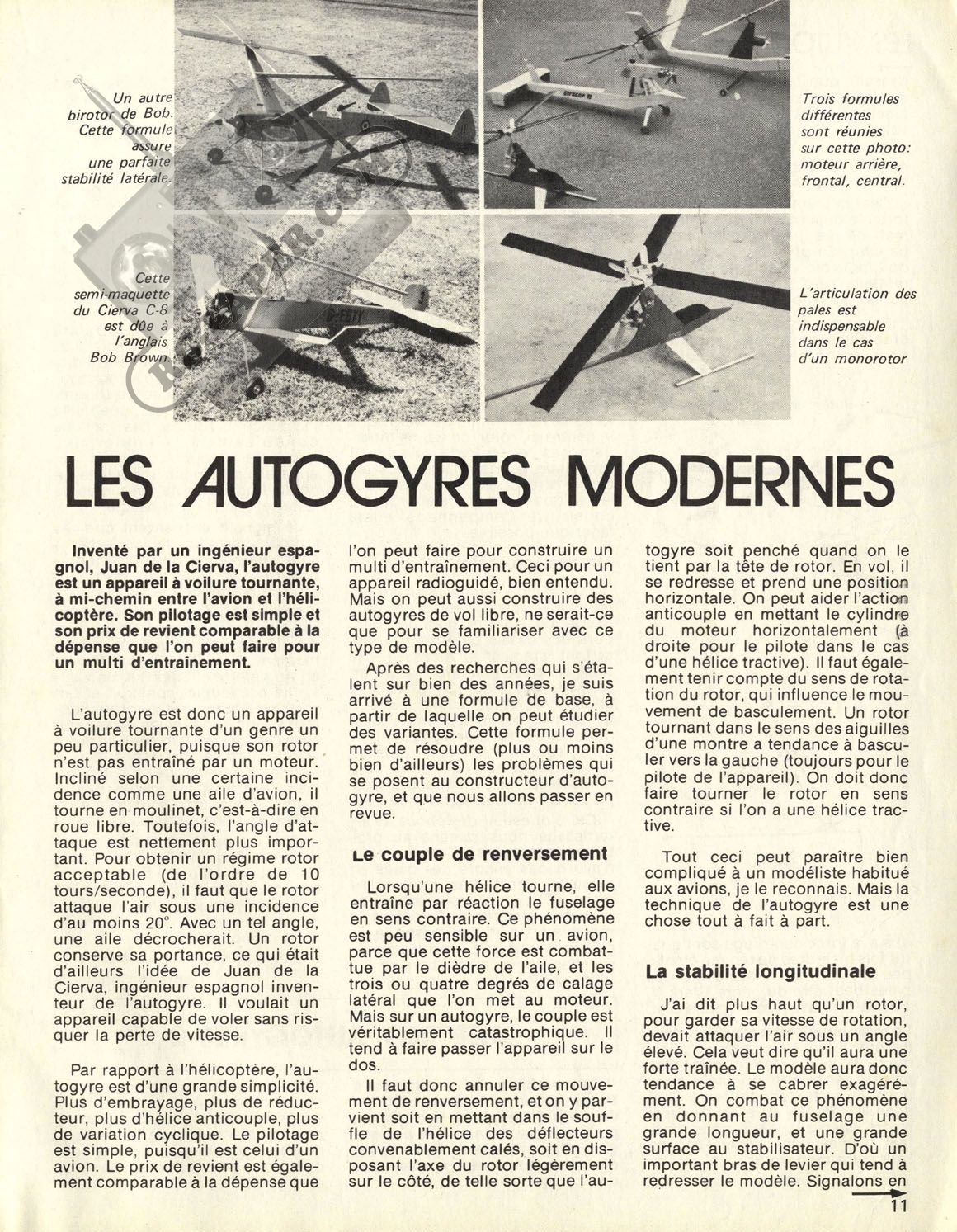 Un autre birotor de Bob. Cette formule assure une parfaite stabilité latérale.

Trois formules différentes sont réunies sur cette photo: moteur arrière, frontal, central.

Cette semi-maquette du Cierva C-8 est dûe à l'anglais Bob Brown.

L'articulation des pales est indispensable dans le cas d'un monorotor

LES AUTOGYRES MODERNES

Inventé par un ingénieur espagnol, Juan de la Cierva, l'autogyre est un appareil à voilure tournante, à mi-chemin entre l'avion et l'hélicoptère. Son pilotage est simple et son prix de revient comparable à la dépense que l'on peut faire pour un multi d'entraînement.

L'autogyre est donc un appareil à voilure tournante d'un genre un peu particulier, puisque son rotor n'est pas entraîné par un moteur. Incliné selon une certaine incidence comme une aile d'avion, il tourne en moulinet, c'est-à-dire en roue libre. Toutefois, l'angle d'attaque est nettement plus important. Pour obtenir un régime rotor acceptable (de l'ordre de 10 tours/seconde), il faut que le rotor attaque l'air sous une incidence d'au moins 20°. Avec un tel angle, une aile décrocherait. Un rotor conserve sa portance, ce qui était d'ailleurs l'idée de Juan de la Cierva, ingénieur espagnol inventeur de l'autogyre. Il voulait un appareil capable de voler sans risquer la perte de vitesse.

Par rapport à l'hélicoptère, l'autogyre est d'une grande simplicité. Plus d'embrayage, plus de réducteur, plus d'hélice anticouple, plus de variation cyclique. Le pilotage est simple, puisqu'il est celui d'un avion. Le prix de revient est également comparable à la dépense que l'on peut faire pour construire un multi d'entraînement. Ceci pour un appareil radioguidé, bien entendu. Mais on peut aussi construire des autogyres de vol libre, ne serait-ce que pour se familiariser avec ce type de modèle.

Après des recherches qui s'étalent sur bien des années, je suis arrivé à une formule de base, à partir de laquelle on peut étudier des variantes. Cette formule permet de résoudre (plus ou moins bien d'ailleurs) les problèmes qui se posent au constructeur d'autogyre, et que nous allons passer en revue.

Le couple de renversement

Lorsqu'une hélice tourne, elle entraîne par réaction le fuselage en sens contraire. Ce phénomène est peu sensible sur un avion, parce que cette force est combattue par le dièdre de l'aile, et les trois ou quatre degrés de calage latéral que l'on met au moteur. Mais sur un autogyre, le couple est véritablement catastrophique. Il tend à faire passer l'appareil sur le dos.

Il faut donc annuler ce mouvement de renversement, et on y parvient soit en mettant dans le souffle de l'hélice des déflecteurs convenablement calés, soit en disposant l'axe du rotor légèrement sur le côté, de telle sorte que l'autogyre soit penché quand on le tient par la tête de rotor. En vol, il se redresse et prend une position horizontale. On peut aider l'action anticouple en mettant le cylindre du moteur horizontalement (à droite pour le pilote dans le cas d'une hélice tractive). Il faut également tenir compte du sens de rotation du rotor, qui influence le mouvement de basculement. Un rotor tournant dans le sens des aiguilles d'une montre a tendance à basculer vers la gauche (toujours pour le pilote de l'appareil). On doit donc faire tourner le rotor en sens contraire si l'on a une hélice tractive.

Tout ceci peut paraître bien compliqué à un modéliste habitué aux avions, je le reconnais. Mais la technique de l'autogyre est une chose tout à fait à part.

La stabilité longitudinale

J'ai dit plus haut qu'un rotor, pour garder sa vitesse de rotation, devait attaquer l'air sous un angle élevé. Cela veut dire qu'il aura une forte traînée. Le modèle aura donc tendance à se cabrer exagérément. On combat ce phénomène en donnant au fuselage une grande longueur, et une grande surface au stabilisateur. D'où un important bras de levier qui tend à redresser le modèle. Signalons en

11